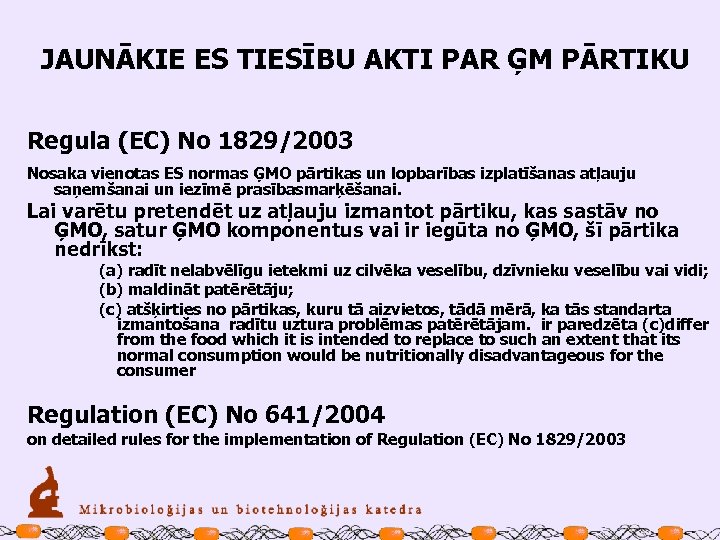 JAUNĀKIE ES TIESĪBU AKTI PAR ĢM PĀRTIKU

Regula (EC) No 1829/2003

Nosaka vienotas ES normas ĢMO pārtikas un lopbarības izplatīšanas atļauju saņemšanai un iezīmē prasībasmarķēšanai.

Lai varētu pretendēt uz atļauju izmantot pārtiku, kas sastāv no ĢMO, satur ĢMO komponentus vai ir iegūta no ĢMO, šī pārtika nedrīkst:

(a) radīt nelabvēlīgu ietekmi uz cilvēka veselību, dzīvnieku veselību vai vidi;

(b) maldināt patērētāju;

(c) atšķirties no pārtikas, kuru tā aizvietos, tādā mērā, ka tās standarta izmantošana radītu uztura problēmas patērētājam. ir paredzēta (c)differ from the food which it is intended to replace to such an extent that its normal consumption would be nutritionally disadvantageous for the consumer

Regulation (EC) No 641/2004

on detailed rules for the implementation of Regulation (EC) No 1829/2003

Mikrobioloģijas un biotehnoloģijas katedra